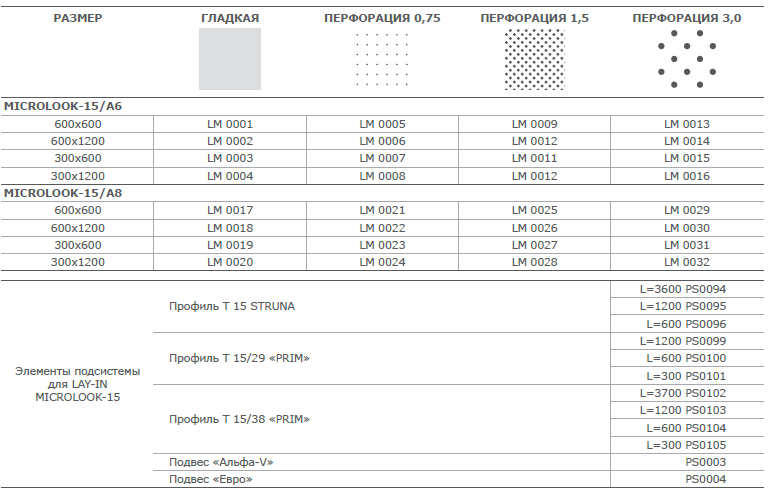 | РАЗМЕР | ГЛАДКАЯ | ПЕРФОРАЦИЯ 0,75 | ПЕРФОРАЦИЯ 1,5 | ПЕРФОРАЦИЯ 3,0 |
|---|---|---|---|---|
| MICROLOOK-15/A6 | | | | |
| 600x600 | LM 0001 | LM 0005 | LM 0009 | LM 0013 |
| 600x1200 | LM 0002 | LM 0006 | LM 0012 | LM 0014 |
| 300x600 | LM 0003 | LM 0007 | LM 0011 | LM 0015 |
| 300x1200 | LM 0004 | LM 0008 | LM 0012 | LM 0016 |
| MICROLOOK-15/A8 | | | | |
| 600x600 | LM 0017 | LM 0021 | LM 0025 | LM 0029 |
| 600x1200 | LM 0018 | LM 0022 | LM 0026 | LM 0030 |
| 300x600 | LM 0019 | LM 0023 | LM 0027 | LM 0031 |
| 300x1200 | LM 0020 | LM 0024 | LM 0028 | LM 0032 |

| | | |
|---|---|---|
| Элементы подсистемы для LAY-IN MICROLOOK-15 | Профиль Т 15 STRUNA | L=3600 PS0094 |
| | | L=1200 PS0095 |
| | | L=600 PS0096 |
| | Профиль Т 15/29 «PRIM» | L=1200 PS0099 |
| | | L=600 PS0100 |
| | | L=300 PS0101 |
| | Профиль Т 15/38 «PRIM» | L=3700 PS0102 |
| | | L=1200 PS0103 |
| | | L=600 PS0104 |
| | | L=300 PS0105 |
| | Подвес «Альфа-V» | PS0003 |
| | Подвес «Евро» | PS0004 |